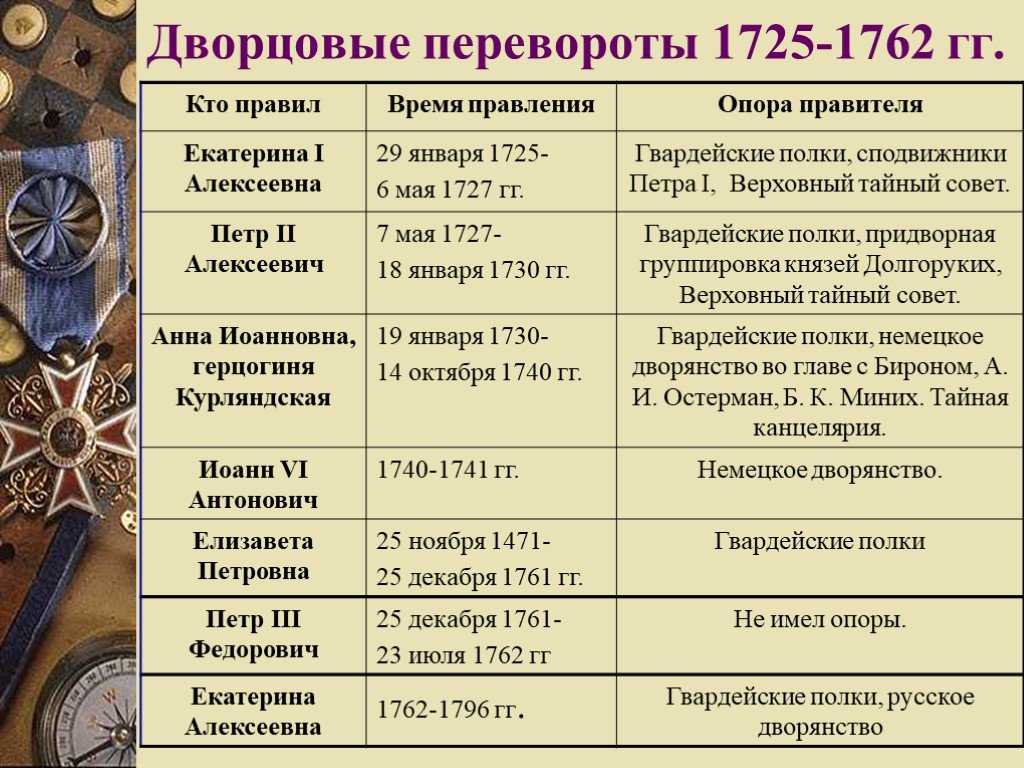 Дворцовые перевороты 1725-1762 гг.

| Кто правил | Время правления | Опора правителя |
|---|---|---|
| Екатерина I Алексеевна | 29 января 1725- 6 мая 1727 гг. | Гвардейские полки, сподвижники Петра I, Верховный тайный совет. |
| Петр II Алексеевич | 7 мая 1727- 18 января 1730 гг. | Гвардейские полки, придворная группировка князей Долгоруких, Верховный тайный совет. |
| Анна Иоанновна, герцогиня Курляндская | 19 января 1730- 14 октября 1740 гг. | Гвардейские полки, немецкое дворянство во главе с Бироном, А. И. Остерман, Б. К. Миних. Тайная канцелярия. |
| Иоанн VI Антонович | 1740-1741 гг. | Немецкое дворянство. |
| Елизавета Петровна | 25 ноября 1471- 25 декабря 1761 гг. | Гвардейские полки |
| Петр III Федорович | 25 декабря 1761- 23 июля 1762 гг | Не имел опоры. |
| Екатерина Алексеевна | 1762-1796 гг. | Гвардейские полки, русское дворянство |